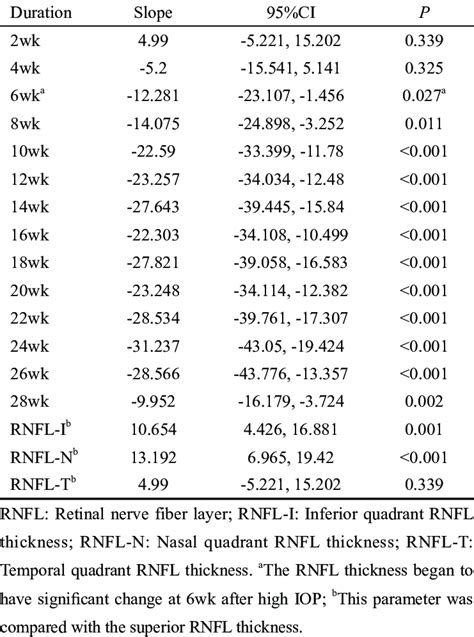 | Duration | Slope | 95%CI | $P$ |
|---|---|---|---|
| 2wk | 4.99 | -5.221, 15.202 | 0.339 |
| 4wk | -5.2 | -15.541, 5.141 | 0.325 |
| 6wk$^a$ | -12.281 | -23.107, -1.456 | 0.027$^a$ |
| 8wk | -14.075 | -24.898, -3.252 | 0.011 |
| 10wk | -22.59 | -33.399, -11.78 | <0.001 |
| 12wk | -23.257 | -34.034, -12.48 | <0.001 |
| 14wk | -27.643 | -39.445, -15.84 | <0.001 |
| 16wk | -22.303 | -34.108, -10.499 | <0.001 |
| 18wk | -27.821 | -39.058, -16.583 | <0.001 |
| 20wk | -23.248 | -34.114, -12.382 | <0.001 |
| 22wk | -28.534 | -39.761, -17.307 | <0.001 |
| 24wk | -31.237 | -43.05, -19.424 | <0.001 |
| 26wk | -28.566 | -43.776, -13.357 | <0.001 |
| 28wk | -9.952 | -16.179, -3.724 | 0.002 |
| RNFL-I$^b$ | 10.654 | 4.426, 16.881 | 0.001 |
| RNFL-N$^b$ | 13.192 | 6.965, 19.42 | <0.001 |
| RNFL-T$^b$ | 4.99 | -5.221, 15.202 | 0.339 |

RNFL: Retinal nerve fiber layer; RNFL-I: Inferior quadrant RNFL thickness; RNFL-N: Nasal quadrant RNFL thickness; RNFL-T: Temporal quadrant RNFL thickness. $^a$The RNFL thickness began to have significant change at 6wk after high IOP; $^b$This parameter was compared with the superior RNFL thickness.